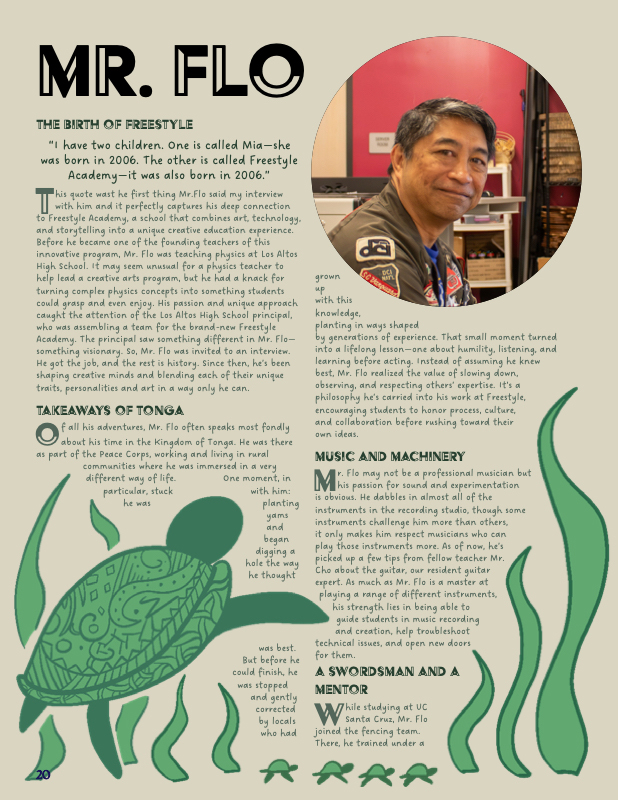 MR. FLO

THE BIRTH OF FREESTYLE

"I have two children. One is called Mia—she was born in 2006. The other is called Freestyle Academy—it was also born in 2006."

This quote wast he first thing Mr.Flo said my interview with him and it perfectly captures his deep connection to Freestyle Academy, a school that combines art, technology, and storytelling into a unique creative education experience. Before he became one of the founding teachers of this innovative program, Mr. Flo was teaching physics at Los Altos High School. It may seem unusual for a physics teacher to help lead a creative arts program, but he had a knack for turning complex physics concepts into something students could grasp and even enjoy. His passion and unique approach caught the attention of the Los Altos High School principal, who was assembling a team for the brand-new Freestyle Academy. The principal saw something different in Mr. Flo—something visionary. So, Mr. Flo was invited to an interview. He got the job, and the rest is history. Since then, he's been shaping creative minds and blending each of their unique traits, personalities and art in a way only he can.

TAKEAWAYS OF TONGA

Of all his adventures, Mr. Flo often speaks most fondly about his time in the Kingdom of Tonga. He was there as part of the Peace Corps, working and living in rural communities where he was immersed in a very different way of life. One moment, in particular, stuck with him: he was planting yams and began digging a hole the way he thought was best. But before he could finish, he was stopped and gently corrected by locals who had grown up with this knowledge, planting in ways shaped by generations of experience. That small moment turned into a lifelong lesson—one about humility, listening, and learning before acting. Instead of assuming he knew best, Mr. Flo realized the value of slowing down, observing, and respecting others' expertise. It's a philosophy he's carried into his work at Freestyle, encouraging students to honor process, culture, and collaboration before rushing toward their own ideas.

MUSIC AND MACHINERY

Mr. Flo may not be a professional musician but his passion for sound and experimentation is obvious. He dabbles in almost all of the instruments in the recording studio, though some instruments challenge him more than others, it only makes him respect musicians who can play those instruments more. As of now, he's picked up a few tips from fellow teacher Mr. Cho about the guitar, our resident guitar expert. As much as Mr. Flo is a master at playing a range of different instruments, his strength lies in being able to guide students in music recording and creation, help troubleshoot technical issues, and open new doors for them.

A SWORDSMAN AND A MENTOR

While studying at UC Santa Cruz, Mr. Flo joined the fencing team. There, he trained under a

20